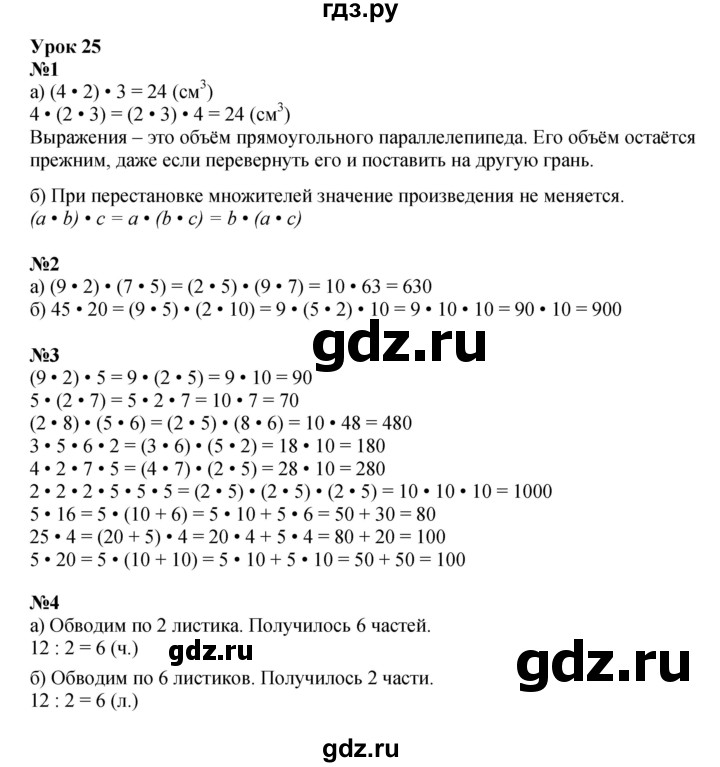 гдз.ру

Урок 25
№1
а) $(4 \cdot 2) \cdot 3 = 24$ (см$^3$)
$4 \cdot (2 \cdot 3) = (2 \cdot 3) \cdot 4 = 24$ (см$^3$)
Выражения – это объём прямоугольного параллелепипеда. Его объём остаётся прежним, даже если перевернуть его и поставить на другую грань.

б) При перестановке множителей значение произведения не меняется.
$(a \cdot b) \cdot c = a \cdot (b \cdot c) = b \cdot (a \cdot c)$

№2
а) $(9 \cdot 2) \cdot (7 \cdot 5) = (2 \cdot 5) \cdot (9 \cdot 7) = 10 \cdot 63 = 630$
б) $45 \cdot 20 = (9 \cdot 5) \cdot (2 \cdot 10) = 9 \cdot (5 \cdot 2) \cdot 10 = 9 \cdot 10 \cdot 10 = 90 \cdot 10 = 900$

gdz.ru

№3
$(9 \cdot 2) \cdot 5 = 9 \cdot (2 \cdot 5) = 9 \cdot 10 = 90$
$5 \cdot (2 \cdot 7) = 5 \cdot 2 \cdot 7 = 10 \cdot 7 = 70$
$(2 \cdot 8) \cdot (5 \cdot 6) = (2 \cdot 5) \cdot (8 \cdot 6) = 10 \cdot 48 = 480$
$3 \cdot 5 \cdot 6 \cdot 2 = (3 \cdot 6) \cdot (5 \cdot 2) = 18 \cdot 10 = 180$
$4 \cdot 2 \cdot 7 \cdot 5 = (4 \cdot 7) \cdot (2 \cdot 5) = 28 \cdot 10 = 280$
$2 \cdot 2 \cdot 2 \cdot 5 \cdot 5 \cdot 5 = (2 \cdot 5) \cdot (2 \cdot 5) \cdot (2 \cdot 5) = 10 \cdot 10 \cdot 10 = 1000$
$5 \cdot 16 = 5 \cdot (10 + 6) = 5 \cdot 10 + 5 \cdot 6 = 50 + 30 = 80$
$25 \cdot 4 = (20 + 5) \cdot 4 = 20 \cdot 4 + 5 \cdot 4 = 80 + 20 = 100$
$5 \cdot 20 = 5 \cdot (10 + 10) = 5 \cdot 10 + 5 \cdot 10 = 50 + 50 = 100$

№4
а) Обводим по 2 листика. Получилось 6 частей.
$12 : 2 = 6$ (ч.)
gdz.ru
gdz.ru
б) Обводим по 6 листиков. Получилось 2 части.
$12 : 2 = 6$ (л.)

gdz.ru